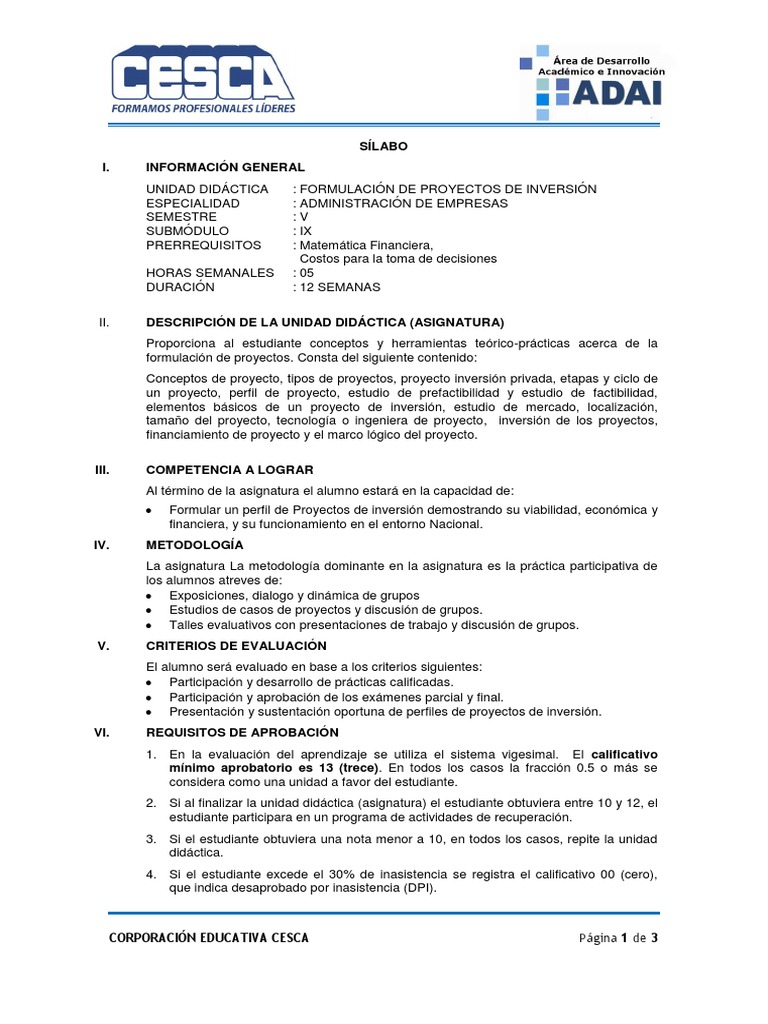 CESCA
FORMAMOS PROFESIONALES LÍDERES

Área de Desarrollo Académico e Innovación
ADAI

SÍLABO

I. INFORMACIÓN GENERAL

UNIDAD DIDÁCTICA : FORMULACIÓN DE PROYECTOS DE INVERSIÓN
ESPECIALIDAD : ADMINISTRACIÓN DE EMPRESAS
SEMESTRE : V
SUBMÓDULO : IX
PRERREQUISITOS : Matemática Financiera, Costos para la toma de decisiones
HORAS SEMANALES : 05
DURACIÓN : 12 SEMANAS

II. DESCRIPCIÓN DE LA UNIDAD DIDÁCTICA (ASIGNATURA)

Proporciona al estudiante conceptos y herramientas teórico-prácticas acerca de la formulación de proyectos. Consta del siguiente contenido:

Conceptos de proyecto, tipos de proyectos, proyecto inversión privada, etapas y ciclo de un proyecto, perfil de proyecto, estudio de prefactibilidad y estudio de factibilidad, elementos básicos de un proyecto de inversión, estudio de mercado, localización, tamaño del proyecto, tecnología o ingeniera de proyecto, inversión de los proyectos, financiamiento de proyecto y el marco lógico del proyecto.

III. COMPETENCIA A LOGRAR

Al término de la asignatura el alumno estará en la capacidad de:

• Formular un perfil de Proyectos de inversión demostrando su viabilidad, económica y financiera, y su funcionamiento en el entorno Nacional.

IV. METODOLOGÍA

La asignatura La metodología dominante en la asignatura es la práctica participativa de los alumnos atreves de:
• Exposiciones, dialogo y dinámica de grupos
• Estudios de casos de proyectos y discusión de grupos.
• Talles evaluativos con presentaciones de trabajo y discusión de grupos.

V. CRITERIOS DE EVALUACIÓN

El alumno será evaluado en base a los criterios siguientes:
• Participación y desarrollo de prácticas calificadas.
• Participación y aprobación de los exámenes parcial y final.
• Presentación y sustentación oportuna de perfiles de proyectos de inversión.

VI. REQUISITOS DE APROBACIÓN

1. En la evaluación del aprendizaje se utiliza el sistema vigesimal. El calificativo mínimo aprobatorio es 13 (trece). En todos los casos la fracción 0.5 o más se considera como una unidad a favor del estudiante.

2. Si al finalizar la unidad didáctica (asignatura) el estudiante obtuviera entre 10 y 12, el estudiante participara en un programa de actividades de recuperación.

3. Si el estudiante obtuviera una nota menor a 10, en todos los casos, repite la unidad didáctica.

4. Si el estudiante excede el 30% de inasistencia se registra el calificativo 00 (cero), que indica desaprobado por inasistencia (DPI).

CORPORACIÓN EDUCATIVA CESCA
Página 1 de 3